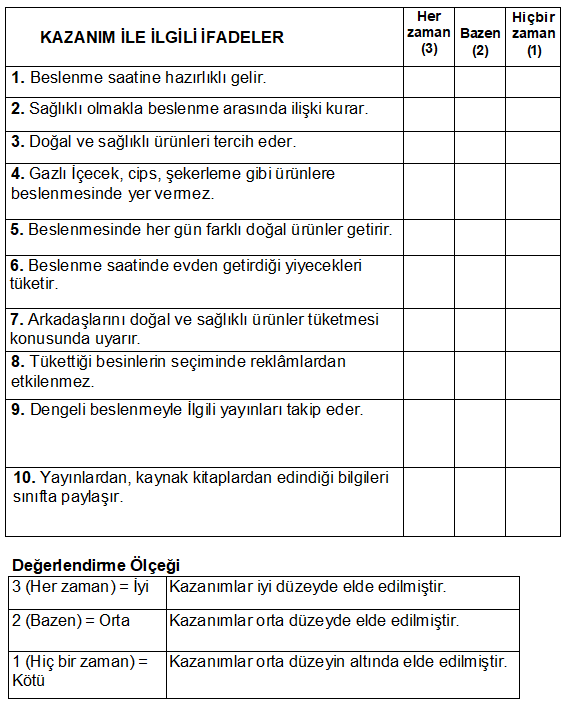 | KAZANIM İLE İLGİLİ İFADELER | Her zaman (3) | Bazen (2) | Hiçbir zaman (1) |
|---|---|---|---|
| **1.** Beslenme saatine hazırlıklı gelir. | | | |
| **2.** Sağlıklı olmakla beslenme arasında ilişki kurar. | | | |
| **3.** Doğal ve sağlıklı ürünleri tercih eder. | | | |
| **4.** Gazlı İçecek, cips, şekerleme gibi ürünlere beslenmesinde yer vermez. | | | |
| **5.** Beslenmesinde her gün farklı doğal ürünler getirir. | | | |
| **6.** Beslenme saatinde evden getirdiği yiyecekleri tüketir. | | | |
| **7.** Arkadaşlarını doğal ve sağlıklı ürünler tüketmesi konusunda uyarır. | | | |
| **8.** Tükettiği besinlerin seçiminde reklâmlardan etkilenmez. | | | |
| **9.** Dengeli beslenmeyle İlgili yayınları takip eder. | | | |
| **10.** Yayınlardan, kaynak kitaplardan edindiği bilgileri sınıfta paylaşır. | | | |

**Değerlendirme Ölçeği**

| 3 (Her zaman) = İyi | Kazanımlar iyi düzeyde elde edilmiştir. |
|---|---|
| 2 (Bazen) = Orta | Kazanımlar orta düzeyde elde edilmiştir. |
| 1 (Hiç bir zaman) = Kötü | Kazanımlar orta düzeyin altında elde edilmiştir. |